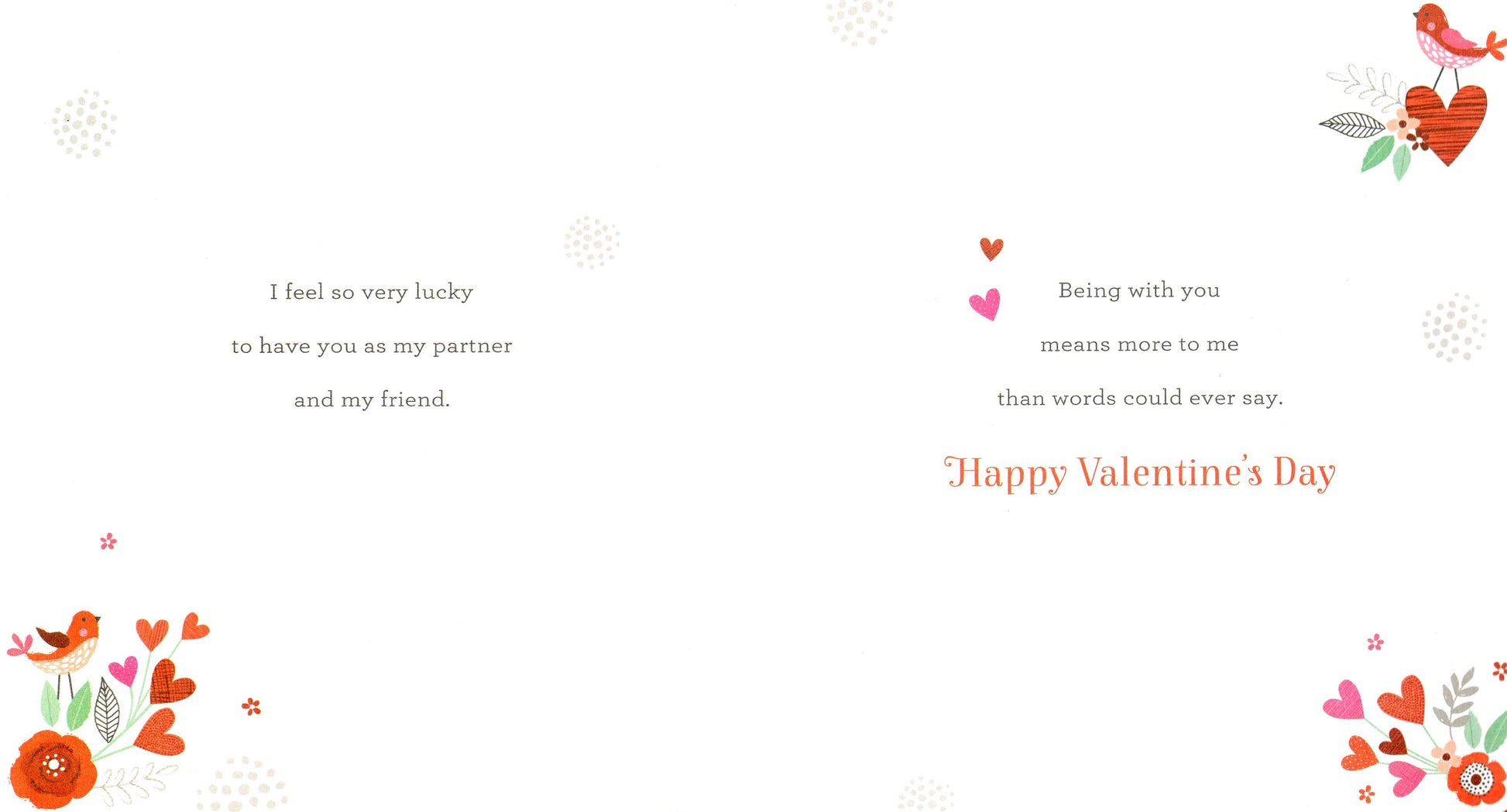 I feel so very lucky
to have you as my partner
and my friend.

Being with you
means more to me
than words could ever say.

Happy Valentine's Day